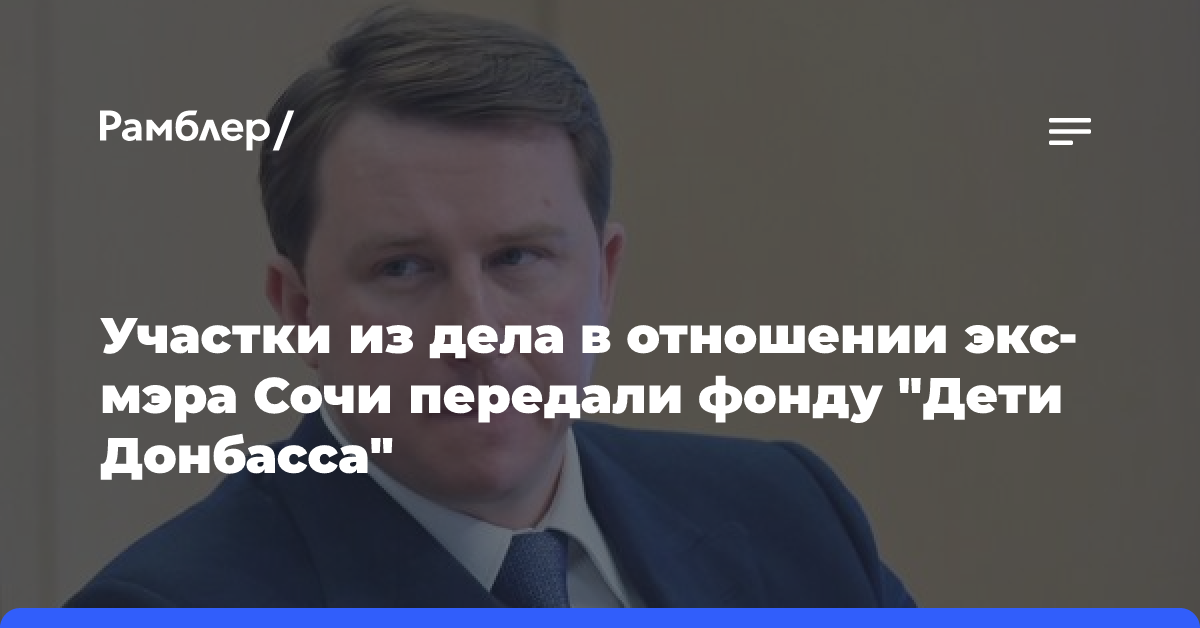 Рамблер/

Участки из дела в отношении экс-мэра Сочи передали фонду "Дети Донбасса"